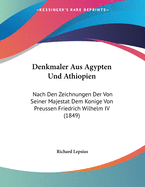 •KESSINGER'S RARE REPRINTS•

Denkmaler Aus Agypten Und Athiopien

Nach Den Zeichnungen Der Von Seiner Majestat Dem Konige Von Preussen Friedrich Wilhelm IV (1849)

Richard Lepsius